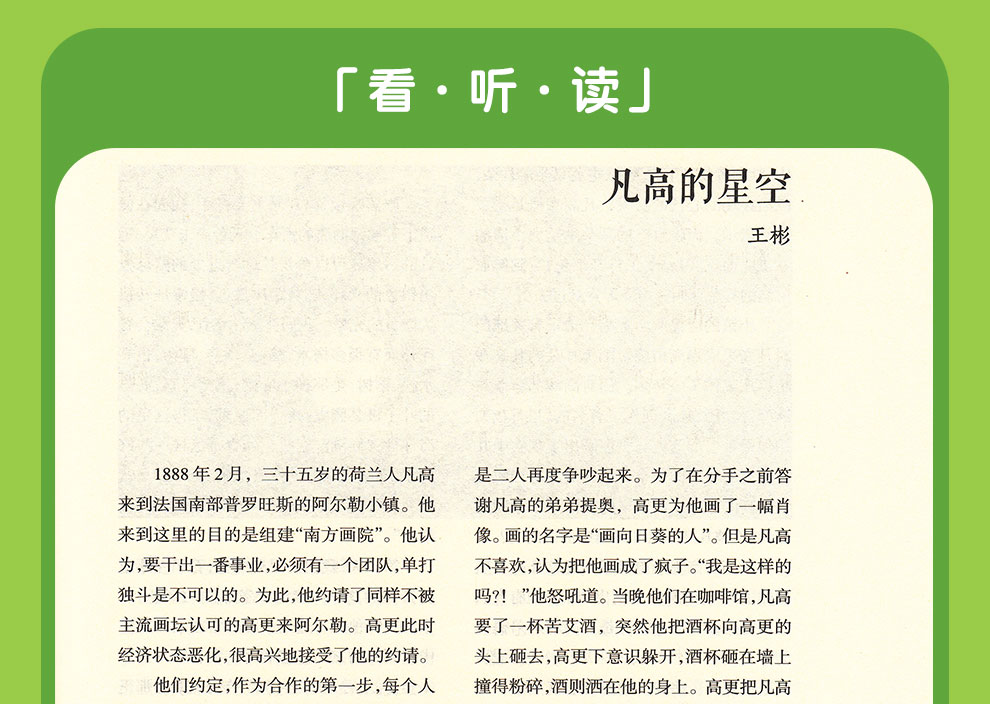 「看·听·读」

凡高的星空

王彬

1888年2月，三十五岁的荷兰人凡高来到法国南部普罗旺斯的阿尔勒小镇。他来到这里的目的是组建“南方画院”。他认为，要干出一番事业，必须有一个团队，单打独斗是不可以的。为此，他约请了同样不被主流画坛认可的高更来阿尔勒。高更此时经济状态恶化，很高兴地接受了他的约请。

他们约定，作为合作的第一步，每个人

是二人再度争吵起来。为了在分手之前答谢凡高的弟弟提奥，高更为他画了一幅肖像。画的名字是“画向日葵的人”。但是凡高不喜欢，认为把他画成了疯子。“我是这样的吗?!”他怒吼道。当晚他们在咖啡馆，凡高要了一杯苦艾酒，突然他把酒杯向高更的头上砸去，高更下意识躲开，酒杯砸在墙上撞得粉碎，酒则洒在他的身上。高更把凡高